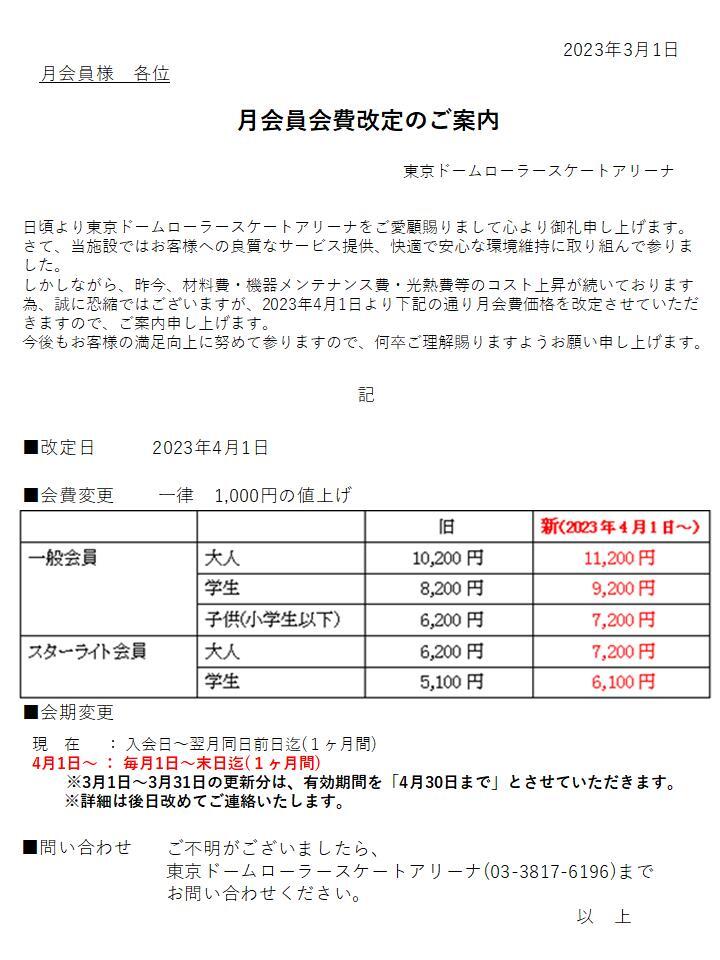 2023年3月1日

月会員様　各位

月会員会費改定のご案内

東京ドームローラースケートアリーナ

日頃より東京ドームローラースケートアリーナをご愛顧賜りまして心より御礼申し上げます。
さて、当施設ではお客様への良質なサービス提供、快適で安心な環境維持に取り組んで参りました。
しかしながら、昨今、材料費・機器メンテナンス費・光熱費等のコスト上昇が続いております為、誠に恐縮ではございますが、2023年4月1日より下記の通り月会費価格を改定させていただきますので、ご案内申し上げます。
今後もお客様の満足向上に努めて参りますので、何卒ご理解賜りますようお願い申し上げます。

記

■改定日　　2023年4月1日

■会費変更　　一律　1,000円の値上げ

| | | 旧 | 新(2023年4月1日～) |
|---|---|---|---|
| 一般会員 | 大人 | 10,200円 | 11,200円 |
| | 学生 | 8,200円 | 9,200円 |
| | 子供(小学生以下) | 6,200円 | 7,200円 |
| スターライト会員 | 大人 | 6,200円 | 7,200円 |
| | 学生 | 5,100円 | 6,100円 |

■会期変更
現　在　：入会日～翌月同日前日迄(1ヶ月間)
4月1日～：毎月1日～末日迄(1ヶ月間)
※3月1日～3月31日の更新分は、有効期間を「4月30日まで」とさせていただきます。
※詳細は後日改めてご連絡いたします。

■問い合わせ　ご不明がございましたら、
東京ドームローラースケートアリーナ(03-3817-6196)まで
お問い合わせください。

以　上